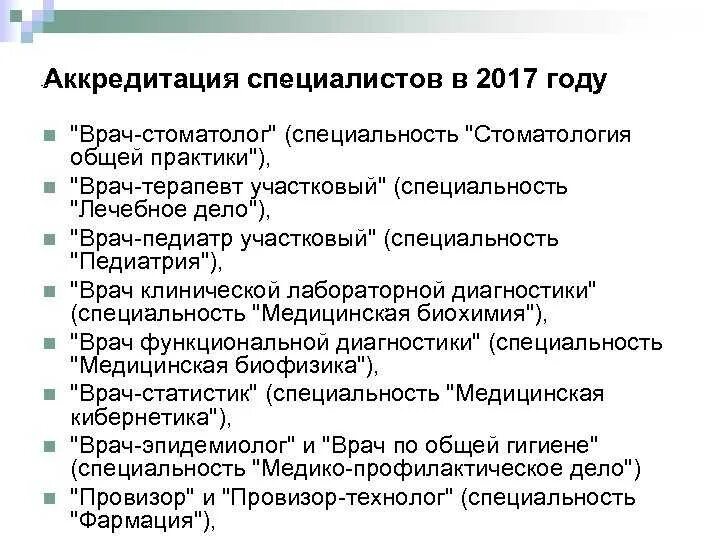 Аккредитация специалистов в 2017 году

"Врач-стоматолог" (специальность "Стоматология общей практики"),

"Врач-терапевт участковый" (специальность "Лечебное дело"),

"Врач-педиатр участковый" (специальность "Педиатрия"),

"Врач клинической лабораторной диагностики" (специальность "Медицинская биохимия"),

"Врач функциональной диагностики" (специальность "Медицинская биофизика"),

"Врач-статистик" (специальность "Медицинская кибернетика"),

"Врач-эпидемиолог" и "Врач по общей гигиене" (специальность "Медико-профилактическое дело")

"Провизор" и "Провизор-технолог" (специальность "Фармация"),